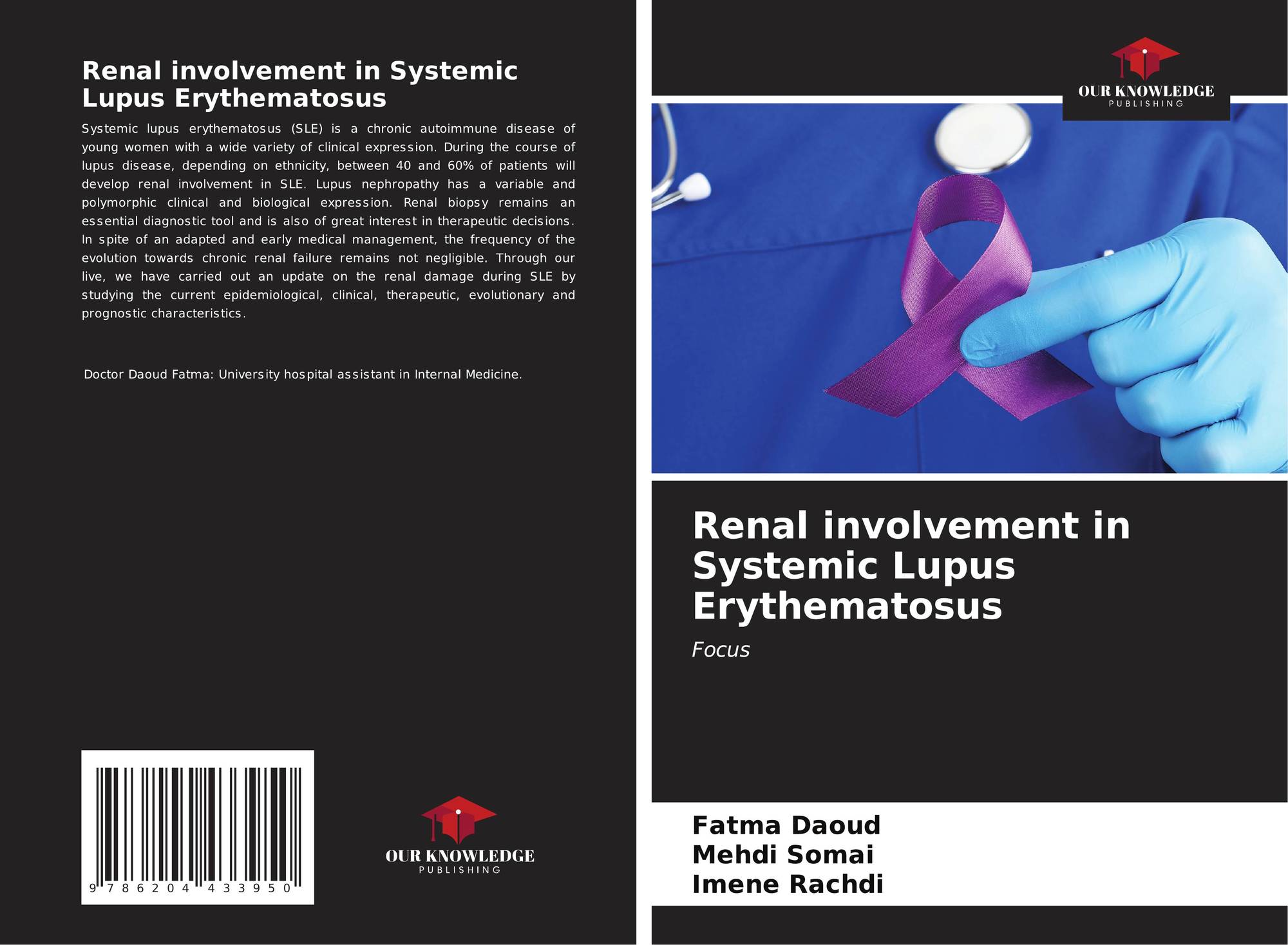 Renal involvement in Systemic Lupus Erythematosus

Systemic lupus erythematosus (SLE) is a chronic autoimmune disease of young women with a wide variety of clinical expression. During the course of lupus disease, depending on ethnicity, between 40 and 60% of patients will develop renal involvement in SLE. Lupus nephropathy has a variable and polymorphic clinical and biological expression. Renal biopsy remains an essential diagnostic tool and is also of great interest in therapeutic decisions. In spite of an adapted and early medical management, the frequency of the evolution towards chronic renal failure remains not negligible. Through our live, we have carried out an update on the renal damage during SLE by studying the current epidemiological, clinical, therapeutic, evolutionary and prognostic characteristics.

Doctor Daoud Fatma: University hospital assistant in Internal Medicine.

9 786204 433950

OUR KNOWLEDGE
PUBLISHING

OUR KNOWLEDGE
PUBLISHING

Renal involvement in Systemic Lupus Erythematosus

Focus

Fatma Daoud
Mehdi Somai
Imene Rachdi